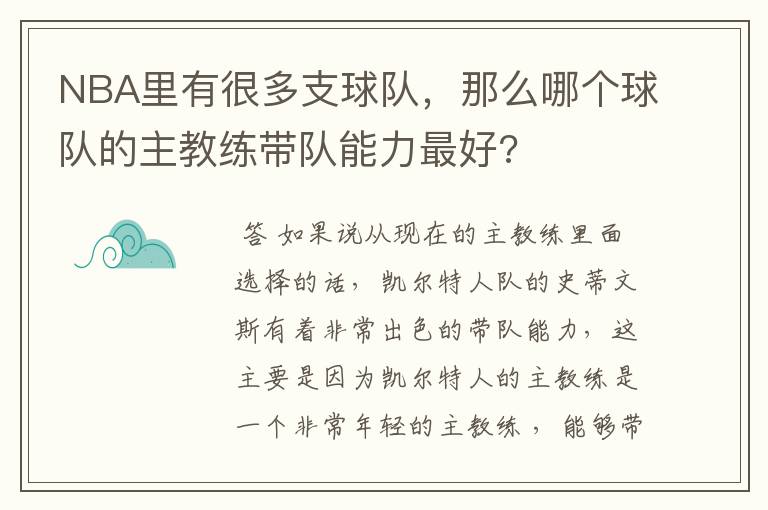 NBA里有很多支球队，那么哪个球队的主教练带队能力最好?

答 如果说从现在的主教练里面选择的话，凯尔特人队的史蒂文斯有着非常出色的带队能力，这主要是因为凯尔特人的主教练是一个非常年轻的主教练，能够带